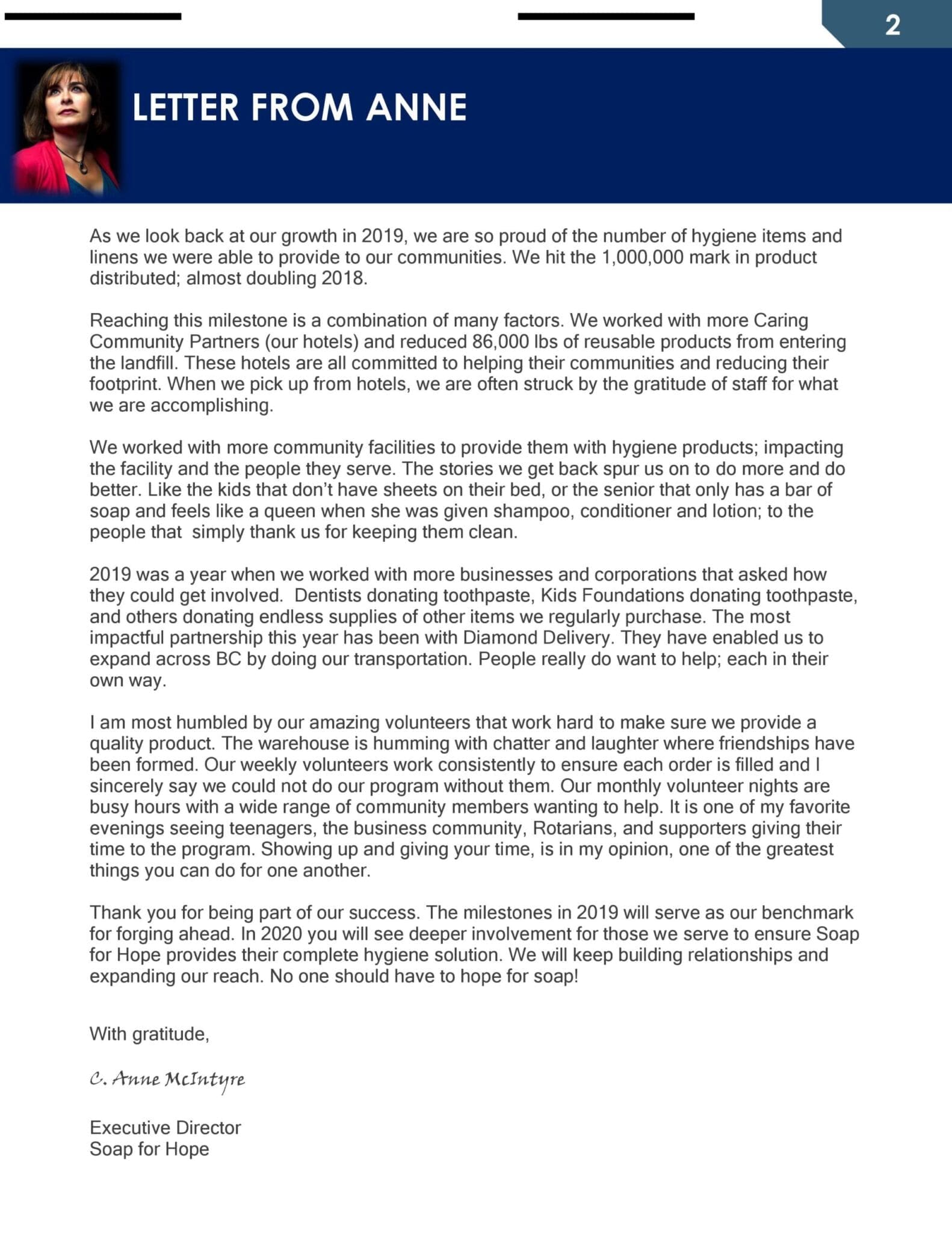 2

LETTER FROM ANNE

As we look back at our growth in 2019, we are so proud of the number of hygiene items and linens we were able to provide to our communities. We hit the 1,000,000 mark in product distributed; almost doubling 2018.

Reaching this milestone is a combination of many factors. We worked with more Caring Community Partners (our hotels) and reduced 86,000 lbs of reusable products from entering the landfill. These hotels are all committed to helping their communities and reducing their footprint. When we pick up from hotels, we are often struck by the gratitude of staff for what we are accomplishing.

We worked with more community facilities to provide them with hygiene products; impacting the facility and the people they serve. The stories we get back spur us on to do more and do better. Like the kids that don't have sheets on their bed, or the senior that only has a bar of soap and feels like a queen when she was given shampoo, conditioner and lotion; to the people that simply thank us for keeping them clean.

2019 was a year when we worked with more businesses and corporations that asked how they could get involved. Dentists donating toothpaste, Kids Foundations donating toothpaste, and others donating endless supplies of other items we regularly purchase. The most impactful partnership this year has been with Diamond Delivery. They have enabled us to expand across BC by doing our transportation. People really do want to help; each in their own way.

I am most humbled by our amazing volunteers that work hard to make sure we provide a quality product. The warehouse is humming with chatter and laughter where friendships have been formed. Our weekly volunteers work consistently to ensure each order is filled and I sincerely say we could not do our program without them. Our monthly volunteer nights are busy hours with a wide range of community members wanting to help. It is one of my favorite evenings seeing teenagers, the business community, Rotarians, and supporters giving their time to the program. Showing up and giving your time, is in my opinion, one of the greatest things you can do for one another.

Thank you for being part of our success. The milestones in 2019 will serve as our benchmark for forging ahead. In 2020 you will see deeper involvement for those we serve to ensure Soap for Hope provides their complete hygiene solution. We will keep building relationships and expanding our reach. No one should have to hope for soap!

With gratitude,

C. Anne McIntyre

Executive Director
Soap for Hope